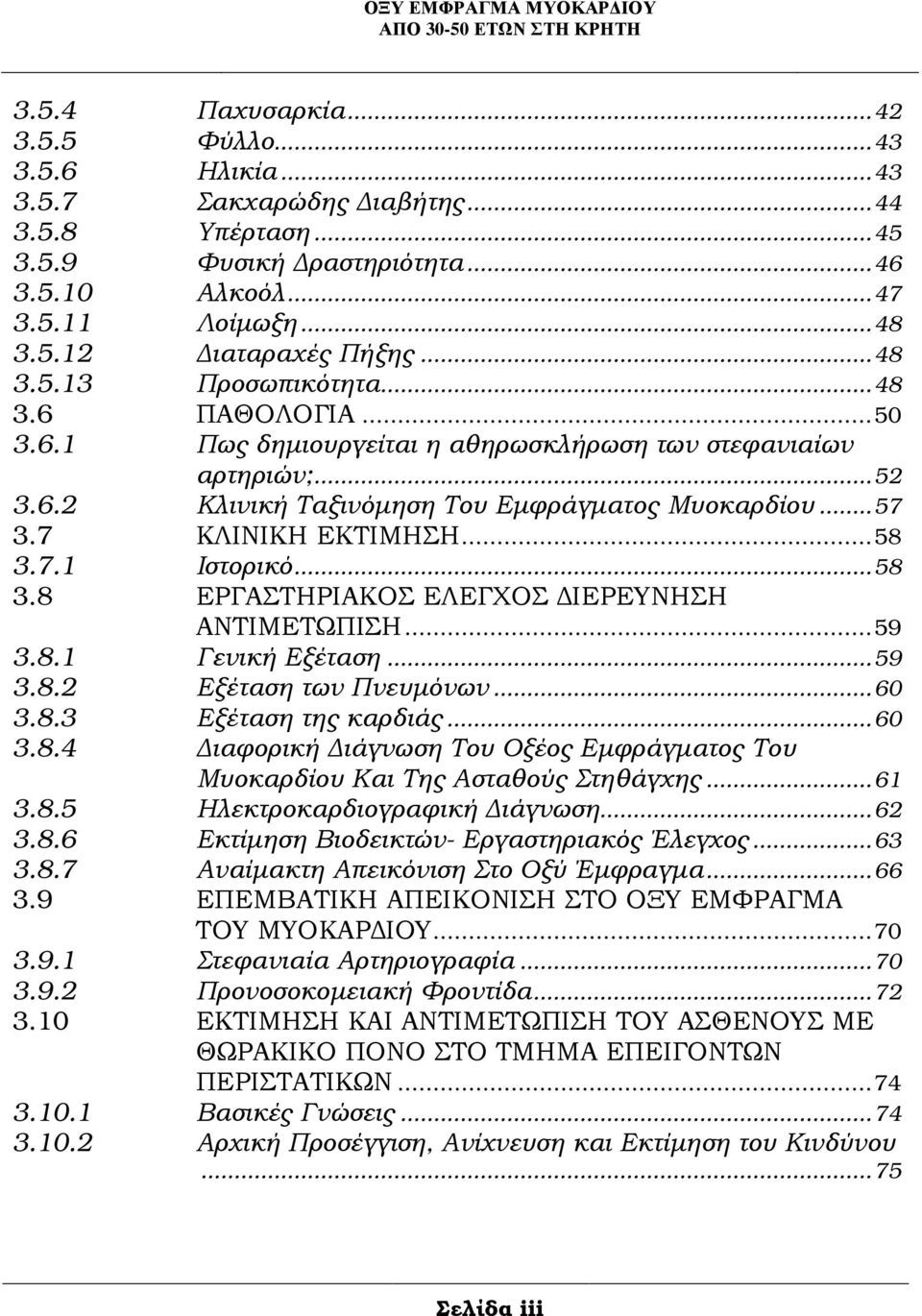 ΟΞΥ ΕΜΦΡΑΓΜΑ ΜΥΟΚΑΡΔΙΟΥ
ΑΠΟ 30-50 ΕΤΩΝ ΣΤΗ ΚΡΗΤΗ

3.5.4 Παχυσαρκία...42
3.5.5 Φύλλο...43
3.5.6 Ηλικία...43
3.5.7 Σακχαρώδης Διαβήτης...44
3.5.8 Υπέρταση...45
3.5.9 Φυσική Δραστηριότητα...46
3.5.10 Αλκοόλ...47
3.5.11 Λοίμωξη...48
3.5.12 Διαταραχές Πήξης...48
3.5.13 Προσωπικότητα...48
3.6 ΠΑΘΟΛΟΓΙΑ...50
3.6.1 Πως δημιουργείται η αθηρωσκλήρωση των στεφανιαίων αρτηριών;...52
3.6.2 Κλινική Ταξινόμηση Του Εμφράγματος Μυοκαρδίου...57
3.7 ΚΛΙΝΙΚΗ ΕΚΤΙΜΗΣΗ...58
3.7.1 Ιστορικό...58
3.8 ΕΡΓΑΣΤΗΡΙΑΚΟΣ ΕΛΕΓΧΟΣ ΔΙΕΡΕΥΝΗΣΗ ΑΝΤΙΜΕΤΩΠΙΣΗ...59
3.8.1 Γενική Εξέταση...59
3.8.2 Εξέταση των Πνευμόνων...60
3.8.3 Εξέταση της καρδιάς...60
3.8.4 Διαφορική Διάγνωση Του Οξέος Εμφράγματος Του Μυοκαρδίου Και Της Ασταθούς Στηθάγχης...61
3.8.5 Ηλεκτροκαρδιογραφική Διάγνωση...62
3.8.6 Εκτίμηση Βιοδεικτών- Εργαστηριακός Έλεγχος...63
3.8.7 Αναίμακτη Απεικόνιση Στο Οξύ Έμφραγμα...66
3.9 ΕΠΕΜΒΑΤΙΚΗ ΑΠΕΙΚΟΝΙΣΗ ΣΤΟ ΟΞΥ ΕΜΦΡΑΓΜΑ ΤΟΥ ΜΥΟΚΑΡΔΙΟΥ...70
3.9.1 Στεφανιαία Αρτηριογραφία...70
3.9.2 Προνοσοκομειακή Φροντίδα...72
3.10 ΕΚΤΙΜΗΣΗ ΚΑΙ ΑΝΤΙΜΕΤΩΠΙΣΗ ΤΟΥ ΑΣΘΕΝΟΥΣ ΜΕ ΘΩΡΑΚΙΚΟ ΠΟΝΟ ΣΤΟ ΤΜΗΜΑ ΕΠΕΙΓΟΝΤΩΝ ΠΕΡΙΣΤΑΤΙΚΩΝ...74
3.10.1 Βασικές Γνώσεις...74
3.10.2 Αρχική Προσέγγιση, Ανίχνευση και Εκτίμηση του Κινδύνου...75

Σελίδα iii